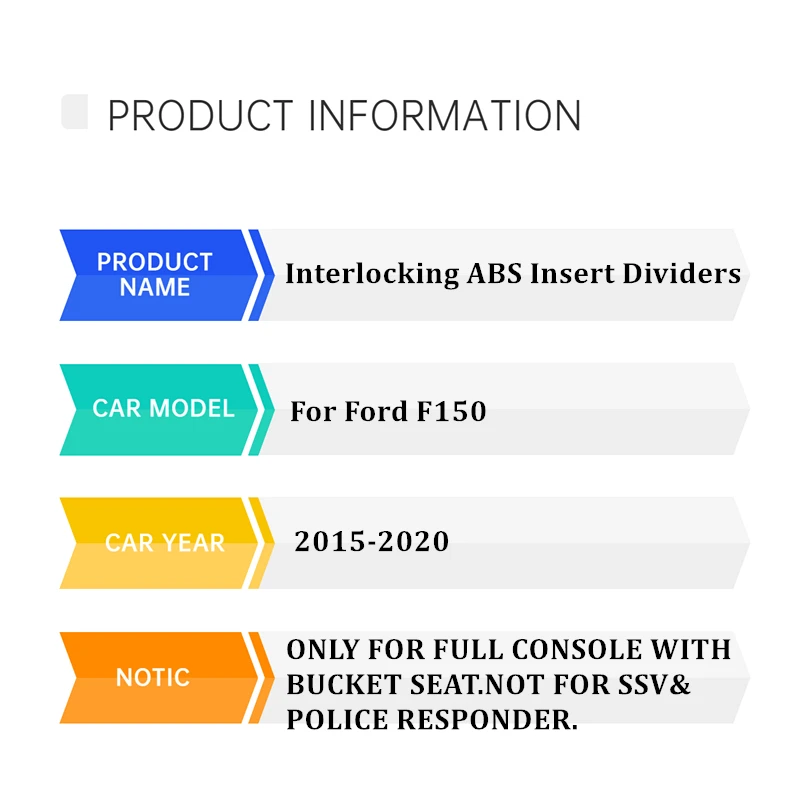 PRODUCT INFORMATION

PRODUCT NAME

Interlocking ABS Insert Dividers

CAR MODEL

For Ford F150

CAR YEAR

2015-2020

NOTIC

ONLY FOR FULL CONSOLE WITH BUCKET SEAT.NOT FOR SSV& POLICE RESPONDER.